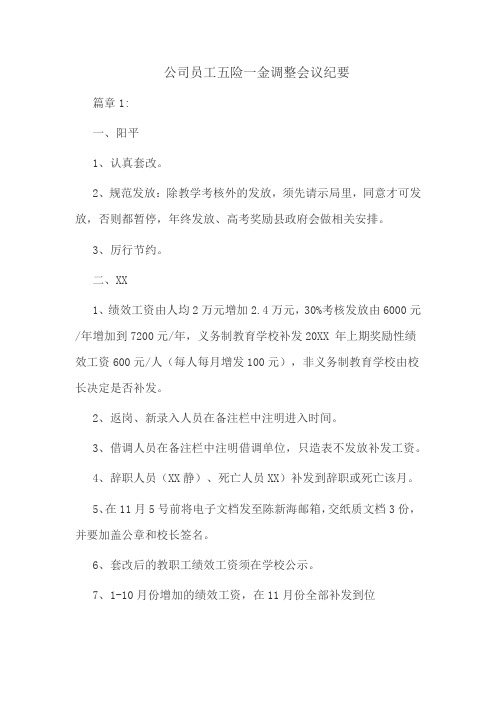 公司员工五险一金调整会议纪要

篇章 1:

一、阳平

1、认真套改。

2、规范发放：除教学考核外的发放，须先请示局里，同意才可发放，否则都暂停，年终发放、高考奖励县政府会做相关安排。

3、厉行节约。

二、XX

1、绩效工资由人均 2 万元增加 2.4 万元，30%考核发放由 6000 元/年增加到 7200 元/年，义务制教育学校补发 20XX 年上期奖励性绩效工资 600 元/人（每人每月增发 100 元），非义务制教育学校由校长决定是否补发。

2、返岗、新录入人员在备注栏中注明进入时间。

3、借调人员在备注栏中注明借调单位，只造表不发放补发工资。

4、辞职人员（XX 静）、死亡人员 XX）补发到辞职或死亡该月。

5、在 11 月 5 号前将电子文档发至陈新海邮箱，交纸质文档 3 份，并要加盖公章和校长签名。

6、套改后的教职工绩效工资须在学校公示。

7、1-10 月份增加的绩效工资，在 11 月份全部补发到位